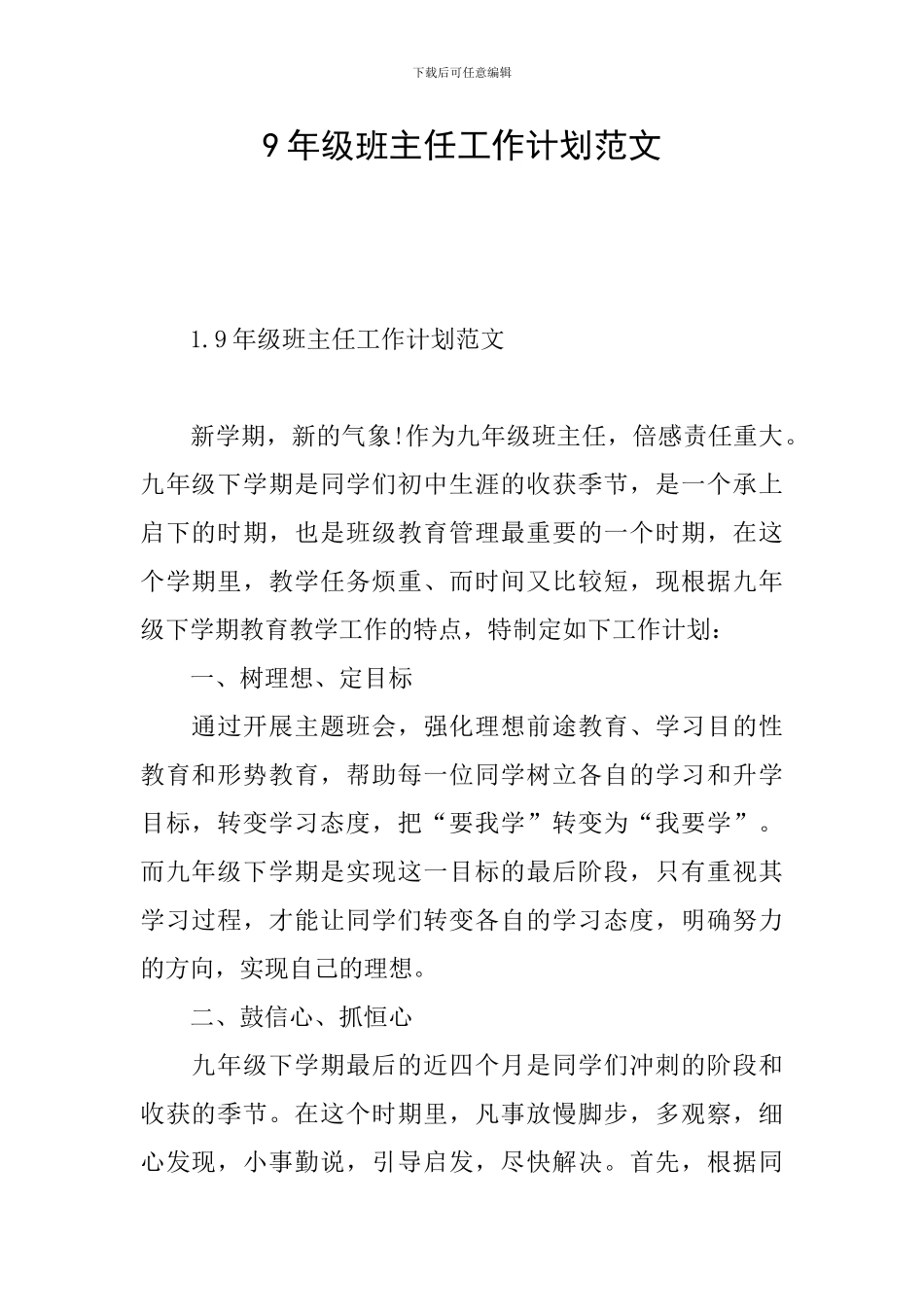 下载后可任意编辑

9年级班主任工作计划范文

1.9年级班主任工作计划范文

新学期，新的气象!作为九年级班主任，倍感责任重大。九年级下学期是同学们初中生涯的收获季节，是一个承上启下的时期，也是班级教育管理最重要的一个时期，在这个学期里，教学任务烦重、而时间又比较短，现根据九年级下学期教育教学工作的特点，特制定如下工作计划：

一、树理想、定目标

通过开展主题班会，强化理想前途教育、学习目的性教育和形势教育，帮助每一位同学树立各自的学习和升学目标，转变学习态度，把“要我学”转变为“我要学”。而九年级下学期是实现这一目标的最后阶段，只有重视其学习过程，才能让同学们转变各自的学习态度，明确努力的方向，实现自己的理想。

二、鼓信心、抓恒心

九年级下学期最后的近四个月是同学们冲刺的阶段和收获的季节。在这个时期里，凡事放慢脚步，多观察，细心发现，小事勤说，引导启发，尽快解决。首先，根据同